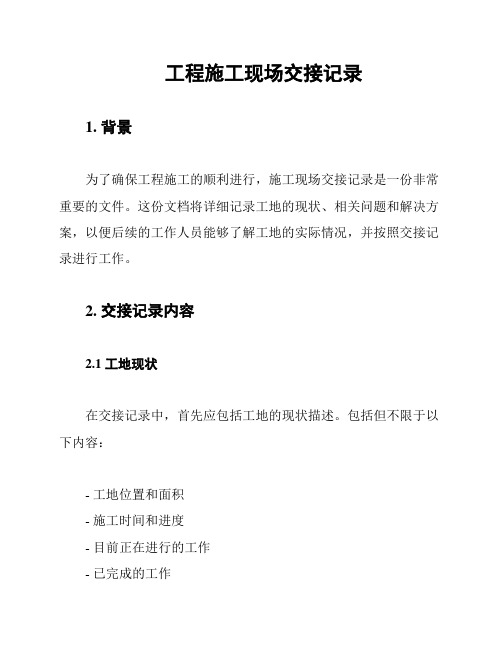 工程施工现场交接记录

1. 背景

为了确保工程施工的顺利进行，施工现场交接记录是一份非常重要的文件。这份文档将详细记录工地的现状、相关问题和解决方案，以便后续的工作人员能够了解工地的实际情况，并按照交接记录进行工作。

2. 交接记录内容

2.1 工地现状

在交接记录中，首先应包括工地的现状描述。包括但不限于以下内容：

- 工地位置和面积
- 施工时间和进度
- 目前正在进行的工作
- 已完成的工作